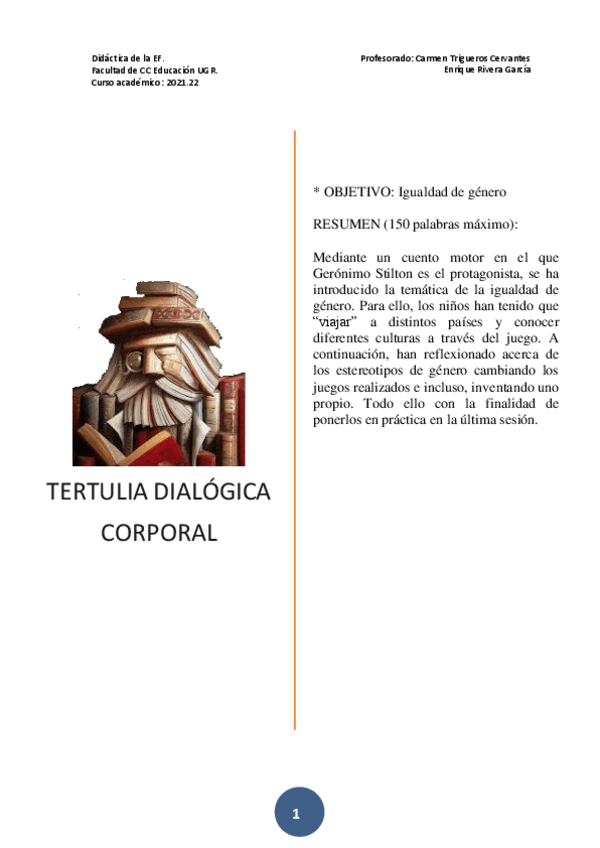 Didáctica de la EF.
Facultad de CC Educación UGR.
Curso académico: 2021.22

Profesorado: Carmen Trigueros Cervantes
Enrique Rivera García

TERTULIA DIALÓGICA CORPORAL

* OBJETIVO: Igualdad de género

RESUMEN (150 palabras máximo):

Mediante un cuento motor en el que Gerónimo Stilton es el protagonista, se ha introducido la temática de la igualdad de género. Para ello, los niños han tenido que "viajar" a distintos países y conocer diferentes culturas a través del juego. A continuación, han reflexionado acerca de los estereotipos de género cambiando los juegos realizados e incluso, inventando uno propio. Todo ello con la finalidad de ponerlos en práctica en la última sesión.

1